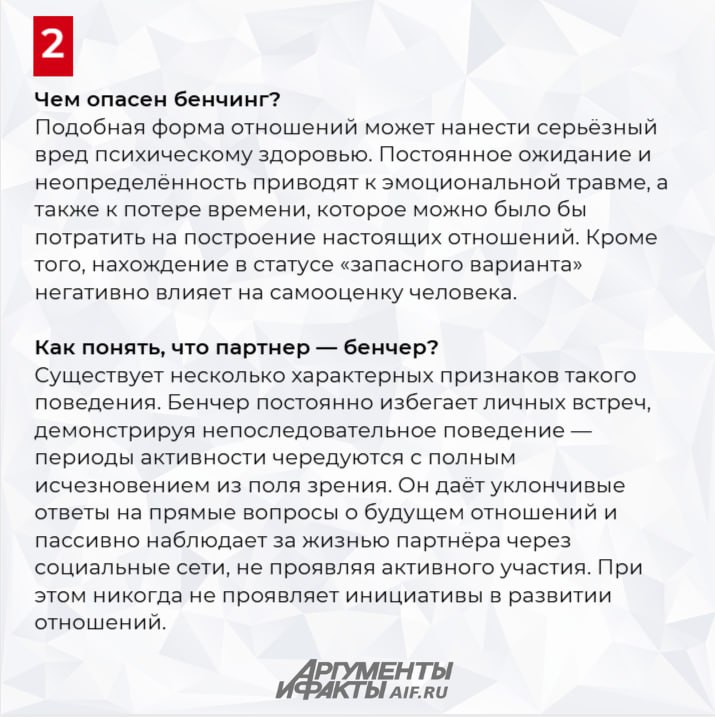 2

**Чем опасен бенчинг?**
Подобная форма отношений может нанести серьёзный вред психическому здоровью. Постоянное ожидание и неопределённость приводят к эмоциональной травме, а также к потере времени, которое можно было бы потратить на построение настоящих отношений. Кроме того, нахождение в статусе «запасного варианта» негативно влияет на самооценку человека.

**Как понять, что партнер — бенчер?**
Существует несколько характерных признаков такого поведения. Бенчер постоянно избегает личных встреч, демонстрируя непоследовательное поведение — периоды активности чередуются с полным исчезновением из поля зрения. Он даёт уклончивые ответы на прямые вопросы о будущем отношений и пассивно наблюдает за жизнью партнёра через социальные сети, не проявляя активного участия. При этом никогда не проявляет инициативы в развитии отношений.

АРГУМЕНТЫ И ФАКТЫ AIF.RU